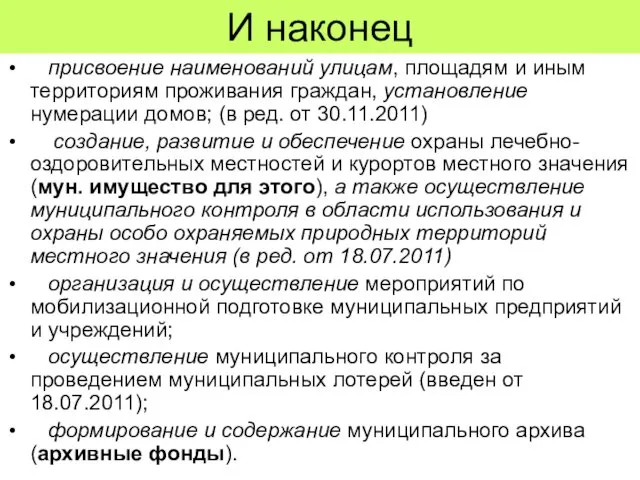 И наконец

• присвоение наименований улицам, площадям и иным территориям проживания граждан, установление нумерации домов; (в ред. от 30.11.2011)

• создание, развитие и обеспечение охраны лечебно-оздоровительных местностей и курортов местного значения (мун. имущество для этого), а также осуществление муниципального контроля в области использования и охраны особо охраняемых природных территорий местного значения (в ред. от 18.07.2011)

• организация и осуществление мероприятий по мобилизационной подготовке муниципальных предприятий и учреждений;

• осуществление муниципального контроля за проведением муниципальных лотерей (введен от 18.07.2011);

• формирование и содержание муниципального архива (архивные фонды).